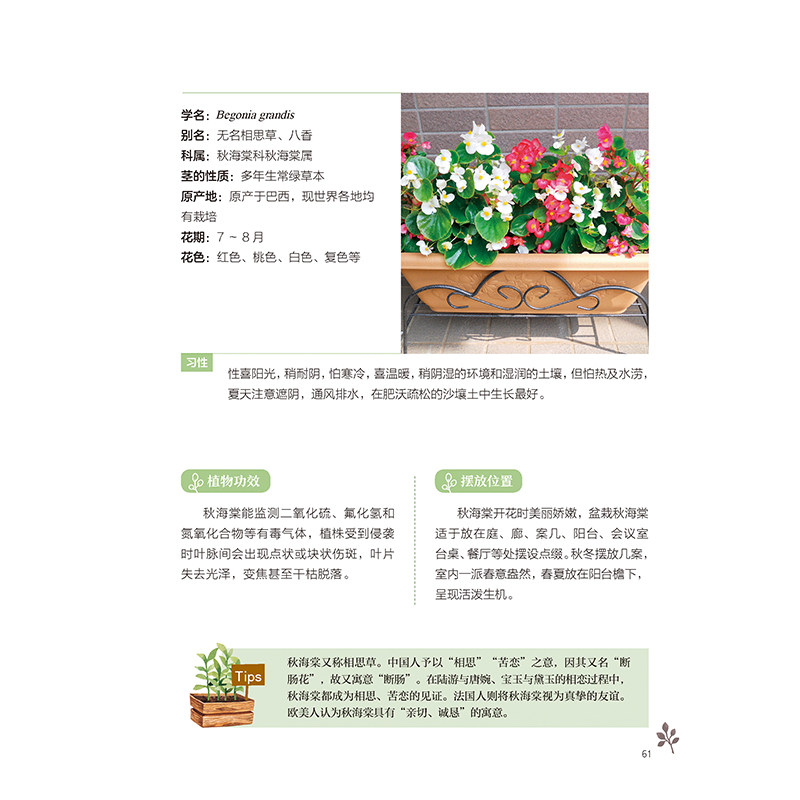 学名：Begonia grandis
别名：无名相思草、八香
科属：秋海棠科秋海棠属
茎的性质：多年生常绿草本
原产地：原产于巴西，现世界各地均有栽培
花期：7～8月
花色：红色、桃色、白色、复色等

习性

性喜阳光，稍耐阴，怕寒冷，喜温暖，稍阴湿的环境和湿润的土壤，但怕热及水涝，夏天注意遮阴，通风排水，在肥沃疏松的沙壤土中生长最好。

植物功效

秋海棠能监测二氧化硫、氟化氢和氮氧化合物等有毒气体，植株受到侵袭时叶脉间会出现点状或块状伤斑，叶片失去光泽，变焦甚至干枯脱落。

摆放位置

秋海棠开花时美丽娇嫩，盆栽秋海棠适于放在庭、廊、案几、阳台、会议室台桌、餐厅等处摆设点缀。秋冬摆放几案，室内一派春意盎然，春夏放在阳台檐下，呈现活泼生机。

Tips

秋海棠又称相思草。中国人予以“相思”“苦恋”之意，因其又名“断肠花”，故又寓意“断肠”。在陆游与唐婉、宝玉与黛玉的相恋过程中，秋海棠都成为相思、苦恋的见证。法国人则将秋海棠视为真挚的友谊。欧美人认为秋海棠具有“亲切、诚恳”的寓意。

61